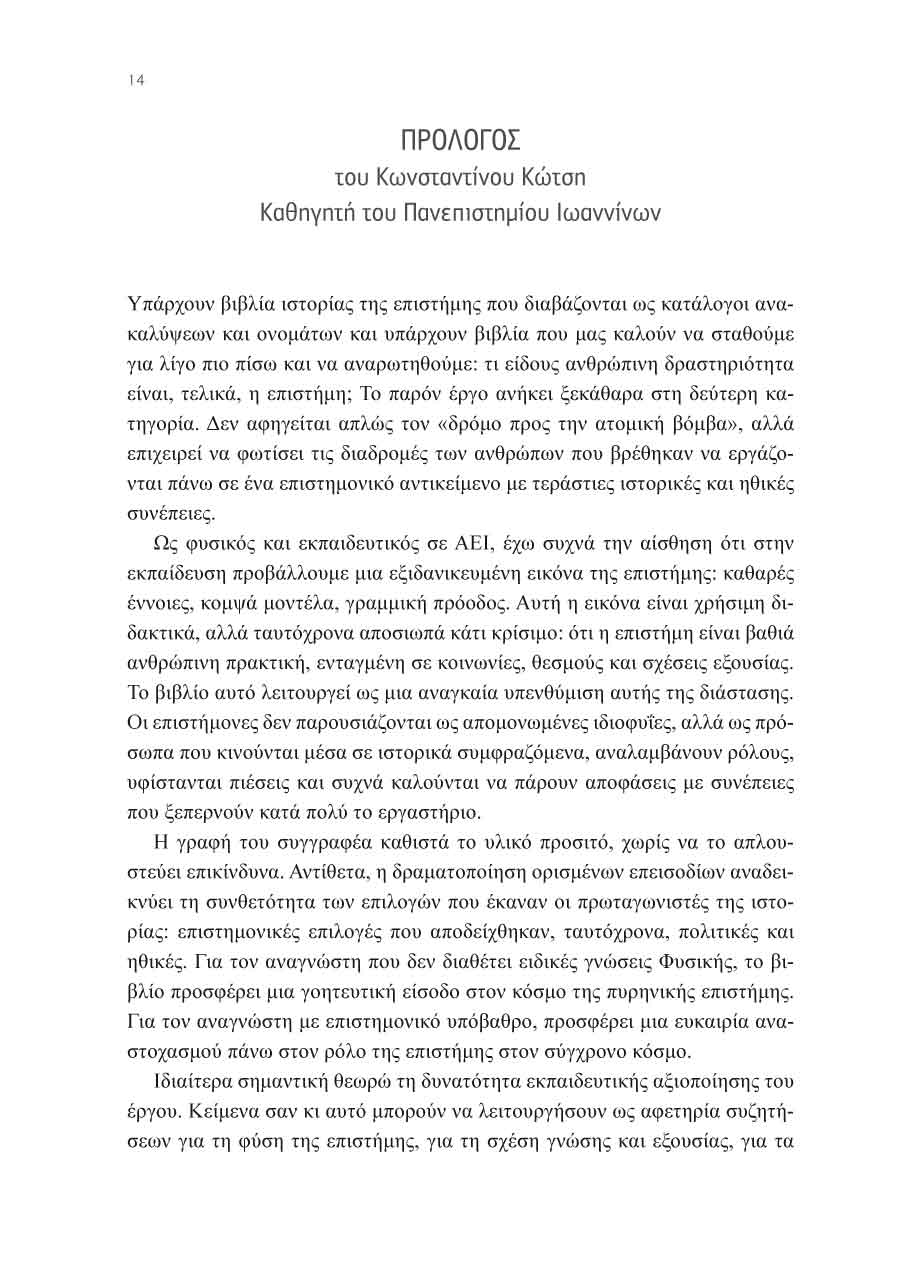 14

ΠΡΟΛΟΓΟΣ
του Κωνσταντίνου Κώτση
Καθηγητή του Πανεπιστημίου Ιωαννίνων

Υπάρχουν βιβλία ιστορίας της επιστήμης που διαβάζονται ως κατάλογοι ανακαλύψεων και ονομάτων και υπάρχουν βιβλία που μας καλούν να σταθούμε για λίγο πιο πίσω και να αναρωτηθούμε: τι είδους ανθρώπινη δραστηριότητα είναι, τελικά, η επιστήμη; Το παρόν έργο ανήκει ξεκάθαρα στη δεύτερη κατηγορία. Δεν αφηγείται απλώς τον «δρόμο προς την ατομική βόμβα», αλλά επιχειρεί να φωτίσει τις διαδρομές των ανθρώπων που βρέθηκαν να εργάζονται πάνω σε ένα επιστημονικό αντικείμενο με τεράστιες ιστορικές και ηθικές συνέπειες.

Ως φυσικός και εκπαιδευτικός σε ΑΕΙ, έχω συχνά την αίσθηση ότι στην εκπαίδευση προβάλλουμε μια εξιδανικευμένη εικόνα της επιστήμης: καθαρές έννοιες, κομψά μοντέλα, γραμμική πρόοδος. Αυτή η εικόνα είναι χρήσιμη διδακτικά, αλλά ταυτόχρονα αποσιωπά κάτι κρίσιμο: ότι η επιστήμη είναι βαθιά ανθρώπινη πρακτική, ενταγμένη σε κοινωνίες, θεσμούς και σχέσεις εξουσίας. Το βιβλίο αυτό λειτουργεί ως μια αναγκαία υπενθύμιση αυτής της διάστασης. Οι επιστήμονες δεν παρουσιάζονται ως απομονωμένες ιδιοφυΐες, αλλά ως πρόσωπα που κινούνται μέσα σε ιστορικά συμφραζόμενα, αναλαμβάνουν ρόλους, υφίστανται πιέσεις και συχνά καλούνται να πάρουν αποφάσεις με συνέπειες που ξεπερνούν κατά πολύ το εργαστήριο.

Η γραφή του συγγραφέα καθιστά το υλικό προσιτό, χωρίς να το απλουστεύει επικίνδυνα. Αντίθετα, η δραματοποίηση ορισμένων επεισοδίων αναδεικνύει τη συνθετότητα των επιλογών που έκαναν οι πρωταγωνιστές της ιστορίας: επιστημονικές επιλογές που αποδείχθηκαν, ταυτόχρονα, πολιτικές και ηθικές. Για τον αναγνώστη που δεν διαθέτει ειδικές γνώσεις Φυσικής, το βιβλίο προσφέρει μια γοητευτική είσοδο στον κόσμο της πυρηνικής επιστήμης. Για τον αναγνώστη με επιστημονικό υπόβαθρο, προσφέρει μια ευκαιρία αναστοχασμού πάνω στον ρόλο της επιστήμης στον σύγχρονο κόσμο.

Ιδιαίτερα σημαντική θεωρώ τη δυνατότητα εκπαιδευτικής αξιοποίησης του έργου. Κείμενα σαν κι αυτό μπορούν να λειτουργήσουν ως αφετηρία συζητήσεων για τη φύση της επιστήμης, για τη σχέση γνώσης και εξουσίας, για τα